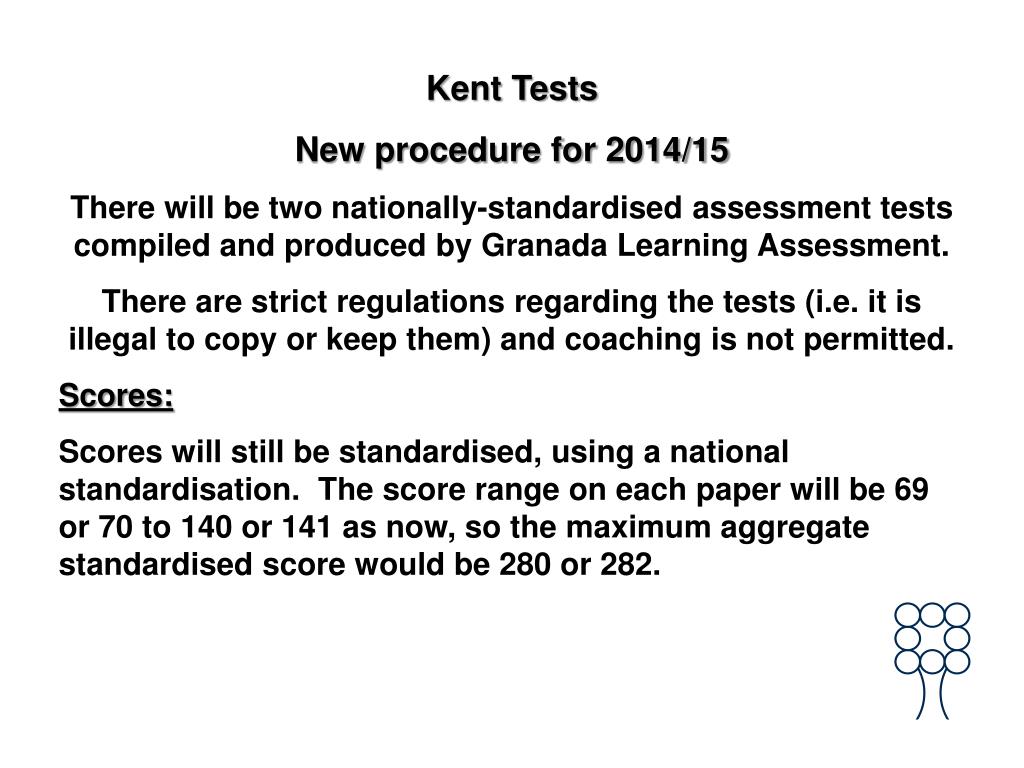 Kent Tests

New procedure for 2014/15

There will be two nationally-standardised assessment tests compiled and produced by Granada Learning Assessment.

There are strict regulations regarding the tests (i.e. it is illegal to copy or keep them) and coaching is not permitted.

Scores:

Scores will still be standardised, using a national standardisation. The score range on each paper will be 69 or 70 to 140 or 141 as now, so the maximum aggregate standardised score would be 280 or 282.